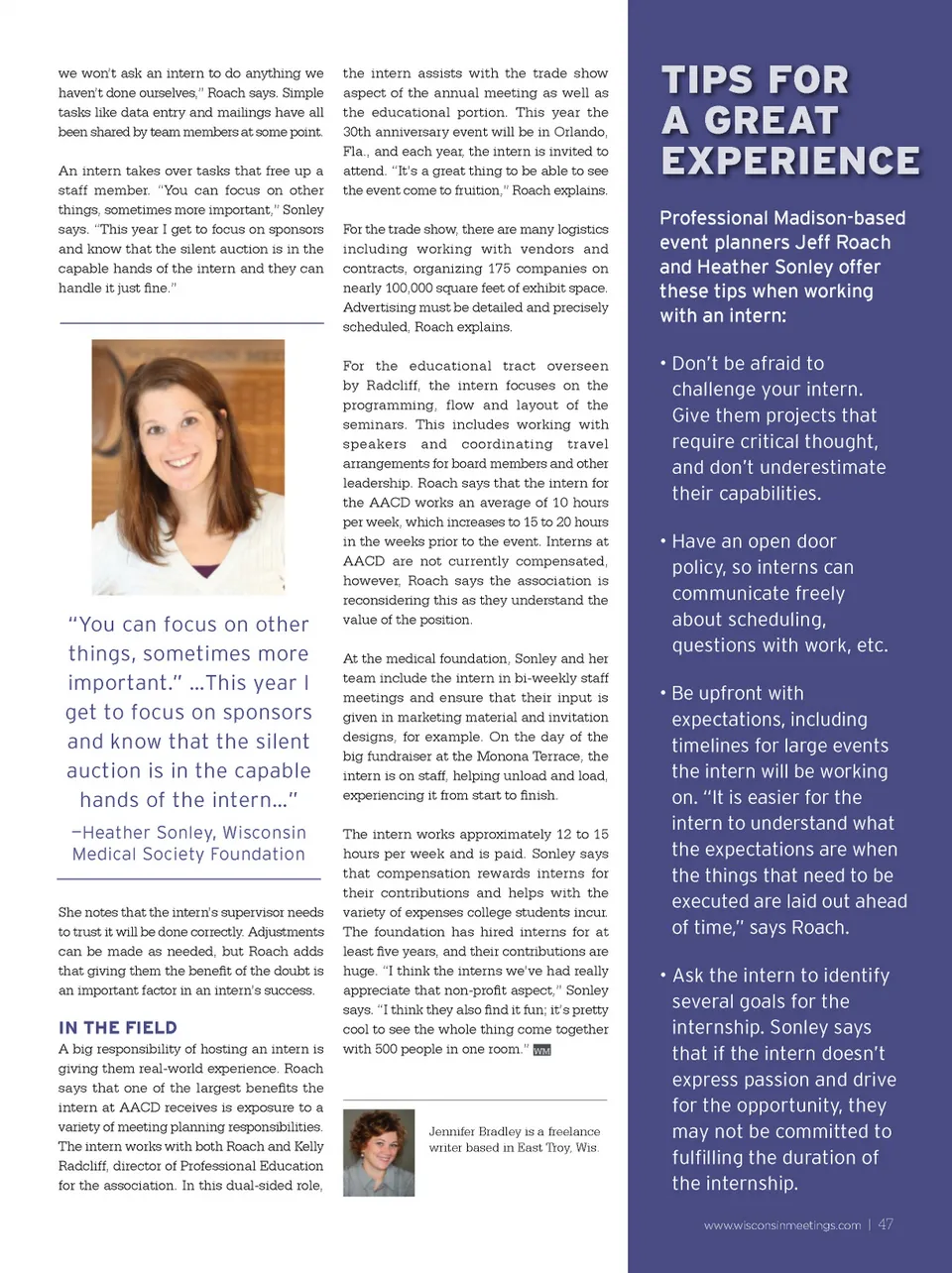 we won't ask an intern to do anything we haven't done ourselves," Roach says. Simple tasks like data entry and mailings have all been shared by team members at some point.

An intern takes over tasks that free up a staff member. "You can focus on other things, sometimes more important," Sonley says. "This year I get to focus on sponsors and know that the silent auction is in the capable hands of the intern and they can handle it just fine."

"You can focus on other things, sometimes more important." ...This year I get to focus on sponsors and know that the silent auction is in the capable hands of the intern..."

–Heather Sonley, Wisconsin Medical Society Foundation

She notes that the intern's supervisor needs to trust it will be done correctly. Adjustments can be made as needed, but Roach adds that giving them the benefit of the doubt is an important factor in an intern's success.

IN THE FIELD

A big responsibility of hosting an intern is giving them real-world experience. Roach says that one of the largest benefits the intern at AACD receives is exposure to a variety of meeting planning responsibilities. The intern works with both Roach and Kelly Radcliff, director of Professional Education for the association. In this dual-sided role, the intern assists with the trade show aspect of the annual meeting as well as the educational portion. This year the 30th anniversary event will be in Orlando, Fla., and each year, the intern is invited to attend. "It's a great thing to be able to see the event come to fruition," Roach explains.

For the trade show, there are many logistics including working with vendors and contracts, organizing 175 companies on nearly 100,000 square feet of exhibit space. Advertising must be detailed and precisely scheduled, Roach explains.

For the educational tract overseen by Radcliff, the intern focuses on the programming, flow and layout of the seminars. This includes working with speakers and coordinating travel arrangements for board members and other leadership. Roach says that the intern for the AACD works an average of 10 hours per week, which increases to 15 to 20 hours in the weeks prior to the event. Interns at AACD are not currently compensated, however, Roach says the association is reconsidering this as they understand the value of the position.

At the medical foundation, Sonley and her team include the intern in bi-weekly staff meetings and ensure that their input is given in marketing material and invitation designs, for example. On the day of the big fundraiser at the Monona Terrace, the intern is on staff, helping unload and load, experiencing it from start to finish.

The intern works approximately 12 to 15 hours per week and is paid. Sonley says that compensation rewards interns for their contributions and helps with the variety of expenses college students incur. The foundation has hired interns for at least five years, and their contributions are huge. "I think the interns we've had really appreciate that non-profit aspect," Sonley says. "I think they also find it fun; it's pretty cool to see the whole thing come together with 500 people in one room." WM

Jennifer Bradley is a freelance writer based in East Troy, Wis.

TIPS FOR A GREAT EXPERIENCE

Professional Madison-based event planners Jeff Roach and Heather Sonley offer these tips when working with an intern:

• Don't be afraid to challenge your intern. Give them projects that require critical thought, and don't underestimate their capabilities.

• Have an open door policy, so interns can communicate freely about scheduling, questions with work, etc.

• Be upfront with expectations, including timelines for large events the intern will be working on. "It is easier for the intern to understand what the expectations are when the things that need to be executed are laid out ahead of time," says Roach.

• Ask the intern to identify several goals for the internship. Sonley says that if the intern doesn't express passion and drive for the opportunity, they may not be committed to fulfilling the duration of the internship.

www.wisconsinmeetings.com | 47